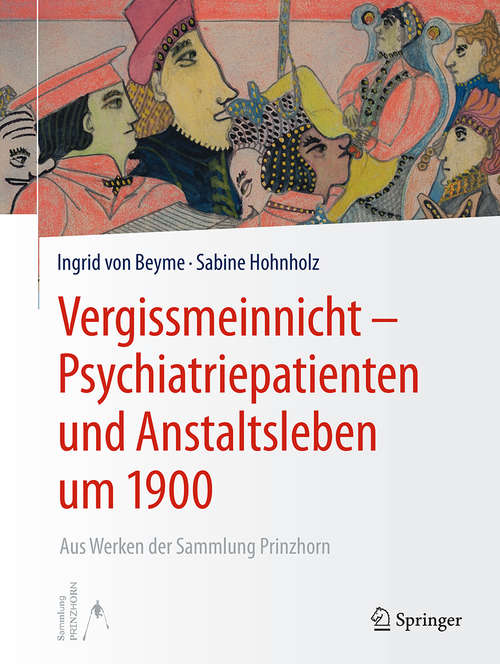 Ingrid von Beyme · Sabine Hohnholz

Vergissmeinnicht – Psychiatriepatienten und Anstaltsleben um 1900

Aus Werken der Sammlung Prinzhorn

Sammlung PRINZHORN

Springer